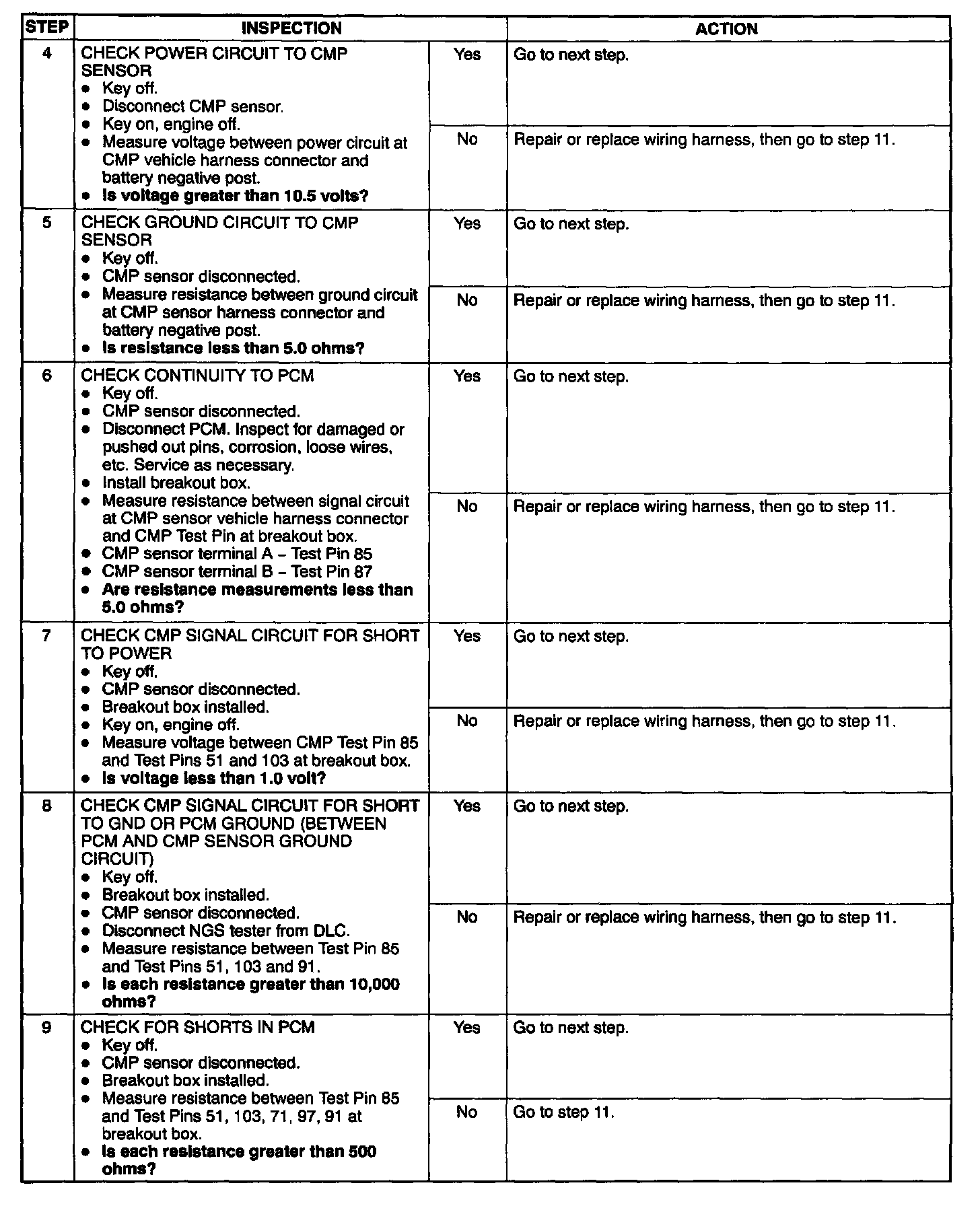 | STEP | INSPECTION | | ACTION |
|---|---|---|---|
| 4 | CHECK POWER CIRCUIT TO CMP SENSOR • Key off. • Disconnect CMP sensor. • Key on, engine off. • Measure voltage between power circuit at CMP vehicle harness connector and battery negative post. • **Is voltage greater than 10.5 volts?** | Yes | Go to next step. |
| | | No | Repair or replace wiring harness, then go to step 11. |
| 5 | CHECK GROUND CIRCUIT TO CMP SENSOR • Key off. • CMP sensor disconnected. • Measure resistance between ground circuit at CMP sensor harness connector and battery negative post. • **Is resistance less than 5.0 ohms?** | Yes | Go to next step. |
| | | No | Repair or replace wiring harness, then go to step 11. |
| 6 | CHECK CONTINUITY TO PCM • Key off. • CMP sensor disconnected. • Disconnect PCM. Inspect for damaged or pushed out pins, corrosion, loose wires, etc. Service as necessary. • Install breakout box. • Measure resistance between signal circuit at CMP sensor vehicle harness connector and CMP Test Pin at breakout box. • CMP sensor terminal A – Test Pin 85 • CMP sensor terminal B – Test Pin 87 • **Are resistance measurements less than 5.0 ohms?** | Yes | Go to next step. |
| | | No | Repair or replace wiring harness, then go to step 11. |
| 7 | CHECK CMP SIGNAL CIRCUIT FOR SHORT TO POWER • Key off. • CMP sensor disconnected. • Breakout box installed. • Key on, engine off. • Measure voltage between CMP Test Pin 85 and Test Pins 51 and 103 at breakout box. • **Is voltage less than 1.0 volt?** | Yes | Go to next step. |
| | | No | Repair or replace wiring harness, then go to step 11. |
| 8 | CHECK CMP SIGNAL CIRCUIT FOR SHORT TO GND OR PCM GROUND (BETWEEN PCM AND CMP SENSOR GROUND CIRCUIT) • Key off. • Breakout box installed. • CMP sensor disconnected. • Disconnect NGS tester from DLC. • Measure resistance between Test Pin 85 and Test Pins 51, 103 and 91. • **Is each resistance greater than 10,000 ohms?** | Yes | Go to next step. |
| | | No | Repair or replace wiring harness, then go to step 11. |
| 9 | CHECK FOR SHORTS IN PCM • Key off. • CMP sensor disconnected. • Breakout box installed. • Measure resistance between Test Pin 85 and Test Pins 51, 103, 71, 97, 91 at breakout box. • **Is each resistance greater than 500 ohms?** | Yes | Go to next step. |
| | | No | Go to step 11. |